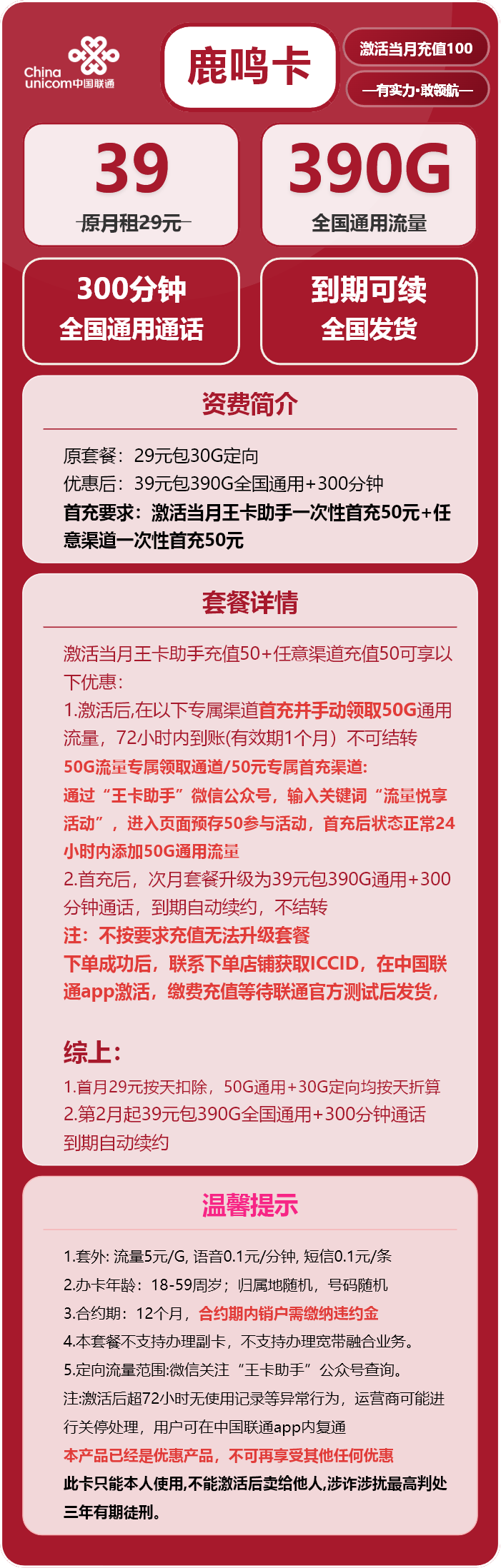 China unicom中国联通

鹿鸣卡

激活当月充值100

—有实力·敢领航—

39
原月租29元

390G
全国通用流量

300分钟
全国通用通话

到期可续
全国发货

资费简介

原套餐：29元包30G定向
优惠后：39元包390G全国通用+300分钟
首充要求：激活当月王卡助手一次性首充50元+任意渠道一次性首充50元

套餐详情

激活当月王卡助手充值50+任意渠道充值50可享以下优惠：
1.激活后,在以下专属渠道首充并手动领取50G通用流量，72小时内到账(有效期1个月）不可结转
50G流量专属领取通道/50元专属首充渠道:
通过“王卡助手”微信公众号，输入关键词“流量悦享活动”，进入页面预存50参与活动，首充后状态正常24小时内添加50G通用流量
2.首充后，次月套餐升级为39元包390G通用+300分钟通话，到期自动续约，不结转
注：不按要求充值无法升级套餐
下单成功后，联系下单店铺获取ICCID，在中国联通app激活，缴费充值等待联通官方测试后发货，

综上：
1.首月29元按天扣除，50G通用+30G定向均按天折算
2.第2月起39元包390G全国通用+300分钟通话到期自动续约

温馨提示

1.套外: 流量5元/G, 语音0.1元/分钟, 短信0.1元/条
2.办卡年龄：18-59周岁；归属地随机，号码随机
3.合约期：12个月，合约期内销户需缴纳违约金
4.本套餐不支持办理副卡，不支持办理宽带融合业务。
5.定向流量范围:微信关注“王卡助手”公众号查询。
注:激活后超72小时无使用记录等异常行为，运营商可能进行关停处理，用户可在中国联通app内复通
本产品已经是优惠产品，不可再享受其他任何优惠
此卡只能本人使用,不能激活后卖给他人,涉诈涉扰最高判处三年有期徒刑。